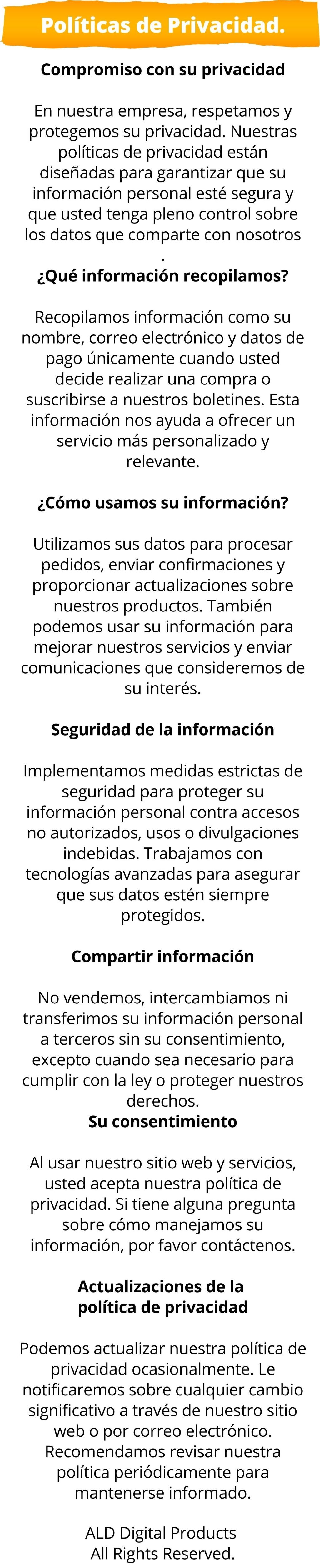 Políticas de Privacidad.

Compromiso con su privacidad

En nuestra empresa, respetamos y protegemos su privacidad. Nuestras políticas de privacidad están diseñadas para garantizar que su información personal esté segura y que usted tenga pleno control sobre los datos que comparte con nosotros .

¿Qué información recopilamos?

Recopilamos información como su nombre, correo electrónico y datos de pago únicamente cuando usted decide realizar una compra o suscribirse a nuestros boletines. Esta información nos ayuda a ofrecer un servicio más personalizado y relevante.

¿Cómo usamos su información?

Utilizamos sus datos para procesar pedidos, enviar confirmaciones y proporcionar actualizaciones sobre nuestros productos. También podemos usar su información para mejorar nuestros servicios y enviar comunicaciones que consideremos de su interés.

Seguridad de la información

Implementamos medidas estrictas de seguridad para proteger su información personal contra accesos no autorizados, usos o divulgaciones indebidas. Trabajamos con tecnologías avanzadas para asegurar que sus datos estén siempre protegidos.

Compartir información

No vendemos, intercambiamos ni transferimos su información personal a terceros sin su consentimiento, excepto cuando sea necesario para cumplir con la ley o proteger nuestros derechos.

Su consentimiento

Al usar nuestro sitio web y servicios, usted acepta nuestra política de privacidad. Si tiene alguna pregunta sobre cómo manejamos su información, por favor contáctenos.

Actualizaciones de la política de privacidad

Podemos actualizar nuestra política de privacidad ocasionalmente. Le notificaremos sobre cualquier cambio significativo a través de nuestro sitio web o por correo electrónico. Recomendamos revisar nuestra política periódicamente para mantenerse informado.

ALD Digital Products
All Rights Reserved.